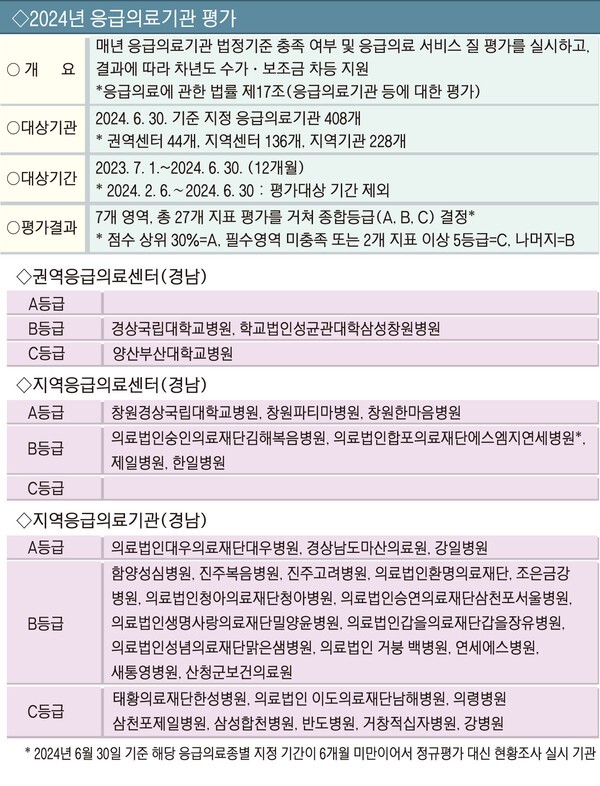 ◇2024년 응급의료기관 평가

| | |
|---|---|
| ○개 요 | 매년 응급의료기관 법정기준 충족 여부 및 응급의료 서비스 질 평가를 실시하고, 결과에 따라 차년도 수가·보조금 차등 지원 *응급의료에 관한 법률 제17조(응급의료기관 등에 대한 평가) |
| ○대상기관 | 2024. 6. 30. 기준 지정 응급의료기관 408개 * 권역센터 44개, 지역센터 136개, 지역기관 228개 |
| ○대상기간 | 2023. 7. 1.~2024. 6. 30. (12개월) * 2024. 2. 6.~2024. 6. 30 : 평가대상 기간 제외 |
| ○평가결과 | 7개 영역, 총 27개 지표 평가를 거쳐 종합등급(A, B, C) 결정* * 점수 상위 30%=A, 필수영역 미충족 또는 2개 지표 이상 5등급=C, 나머지=B |

◇권역응급의료센터(경남)

| | |
|---|---|
| A등급 | |
| B등급 | 경상국립대학교병원, 학교법인성균관대학삼성창원병원 |
| C등급 | 양산부산대학교병원 |

◇지역응급의료센터(경남)

| | |
|---|---|
| A등급 | 창원경상국립대학교병원, 창원파티마병원, 창원한마음병원 |
| B등급 | 의료법인숭인의료재단김해복음병원, 의료법인합포의료재단에스엠지연세병원*, 제일병원, 한일병원 |
| C등급 | |

◇지역응급의료기관(경남)

| | |
|---|---|
| A등급 | 의료법인대우의료재단대우병원, 경상남도마산의료원, 강일병원 |
| B등급 | 함양성심병원, 진주복음병원, 진주고려병원, 의료법인환명의료재단, 조은금강병원, 의료법인청아의료재단청아병원, 의료법인승연의료재단삼천포서울병원, 의료법인생명사랑의료재단밀양윤병원, 의료법인갑을의료재단갑을장유병원, 의료법인성념의료재단맑은샘병원, 의료법인 거붕 백병원, 연세에스병원, 새통영병원, 산청군보건의료원 |
| C등급 | 태황의료재단한성병원, 의료법인 이도의료재단남해병원, 의령병원 삼천포제일병원, 삼성합천병원, 반도병원, 거창적십자병원, 강병원 |

* 2024년 6월 30일 기준 해당 응급의료종별 지정 기간이 6개월 미만이어서 정규평가 대신 현황조사 실시 기관